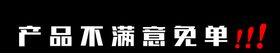 产品不满意免单!!!